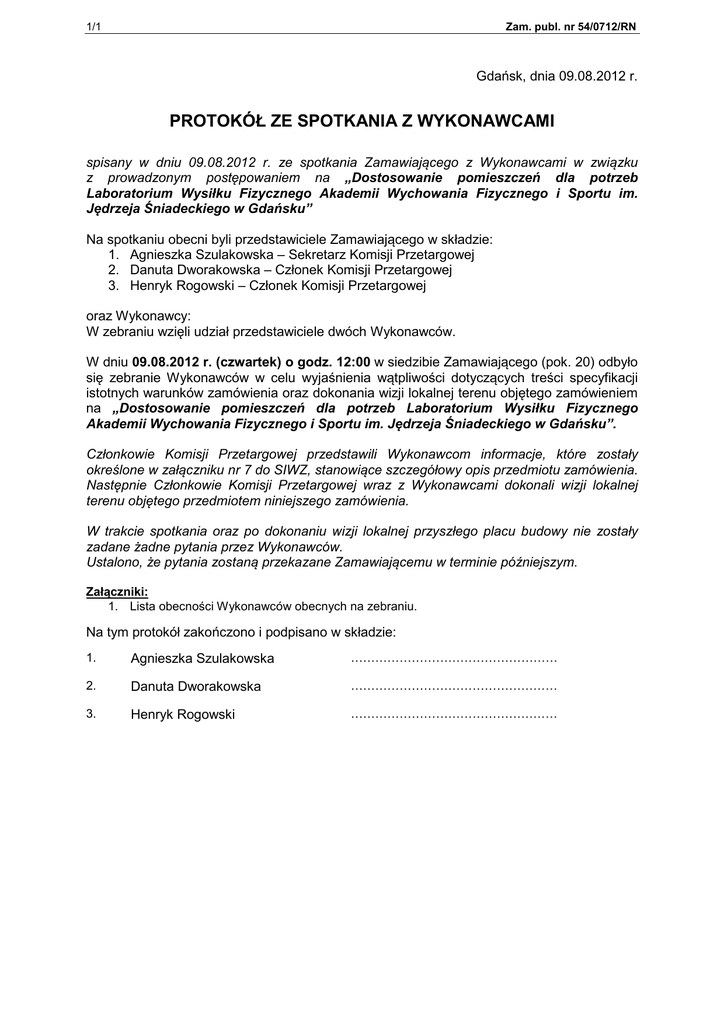 1/1 Zam. publ. nr 54/0712/RN

Gdańsk, dnia 09.08.2012 r.

PROTOKÓŁ ZE SPOTKANIA Z WYKONAWCAMI

spisany w dniu 09.08.2012 r. ze spotkania Zamawiającego z Wykonawcami w związku z prowadzonym postępowaniem na „Dostosowanie pomieszczeń dla potrzeb Laboratorium Wysiłku Fizycznego Akademii Wychowania Fizycznego i Sportu im. Jędrzeja Śniadeckiego w Gdańsku”

Na spotkaniu obecni byli przedstawiciele Zamawiającego w składzie:
1. Agnieszka Szulakowska – Sekretarz Komisji Przetargowej
2. Danuta Dworakowska – Członek Komisji Przetargowej
3. Henryk Rogowski – Członek Komisji Przetargowej

oraz Wykonawcy:
W zebraniu wzięli udział przedstawiciele dwóch Wykonawców.

W dniu 09.08.2012 r. (czwartek) o godz. 12:00 w siedzibie Zamawiającego (pok. 20) odbyło się zebranie Wykonawców w celu wyjaśnienia wątpliwości dotyczących treści specyfikacji istotnych warunków zamówienia oraz dokonania wizji lokalnej terenu objętego zamówieniem na „Dostosowanie pomieszczeń dla potrzeb Laboratorium Wysiłku Fizycznego Akademii Wychowania Fizycznego i Sportu im. Jędrzeja Śniadeckiego w Gdańsku”.

Członkowie Komisji Przetargowej przedstawili Wykonawcom informacje, które zostały określone w załączniku nr 7 do SIWZ, stanowiące szczegółowy opis przedmiotu zamówienia. Następnie Członkowie Komisji Przetargowej wraz z Wykonawcami dokonali wizji lokalnej terenu objętego przedmiotem niniejszego zamówienia.

W trakcie spotkania oraz po dokonaniu wizji lokalnej przyszłego placu budowy nie zostały zadane żadne pytania przez Wykonawców.
Ustalono, że pytania zostaną przekazane Zamawiającemu w terminie późniejszym.

Załączniki:
1. Lista obecności Wykonawców obecnych na zebraniu.

Na tym protokół zakończono i podpisano w składzie:

1. Agnieszka Szulakowska ..................................................

2. Danuta Dworakowska ..................................................

3. Henryk Rogowski ..................................................